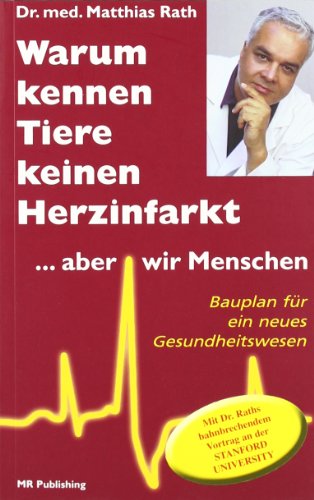 Dr. med. Matthias Rath

Warum kennen Tiere keinen Herzinfarkt

... aber wir Menschen

Bauplan für ein neues Gesundheitswesen

Mit Dr. Raths bahnbrechendem Vortrag an der STANFORD UNIVERSITY

MR Publishing